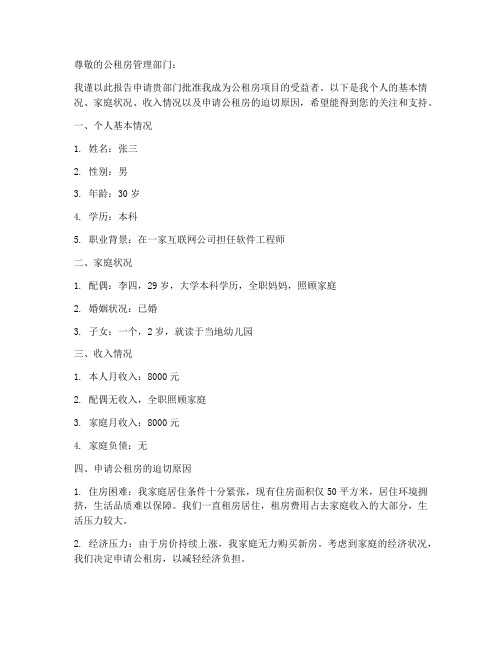 尊敬的公租房管理部门：

我谨以此报告申请贵部门批准我成为公租房项目的受益者。以下是我个人的基本情况、家庭状况、收入情况以及申请公租房的迫切原因，希望能得到您的关注和支持。

一、个人基本情况

1. 姓名：张三

2. 性别：男

3. 年龄：30 岁

4. 学历：本科

5. 职业背景：在一家互联网公司担任软件工程师

二、家庭状况

1. 配偶：李四，29 岁，大学本科学历，全职妈妈，照顾家庭

2. 婚姻状况：已婚

3. 子女：一个，2 岁，就读于当地幼儿园

三、收入情况

1. 本人月收入：8000 元

2. 配偶无收入，全职照顾家庭

3. 家庭月收入：8000 元

4. 家庭负债：无

四、申请公租房的迫切原因

1. 住房困难：我家庭居住条件十分紧张，现有住房面积仅 50 平方米，居住环境拥挤，生活品质难以保障。我们一直租房居住，租房费用占去家庭收入的大部分，生活压力较大。

2. 经济压力：由于房价持续上涨，我家庭无力购买新房。考虑到家庭的经济状况，我们决定申请公租房，以减轻经济负担。